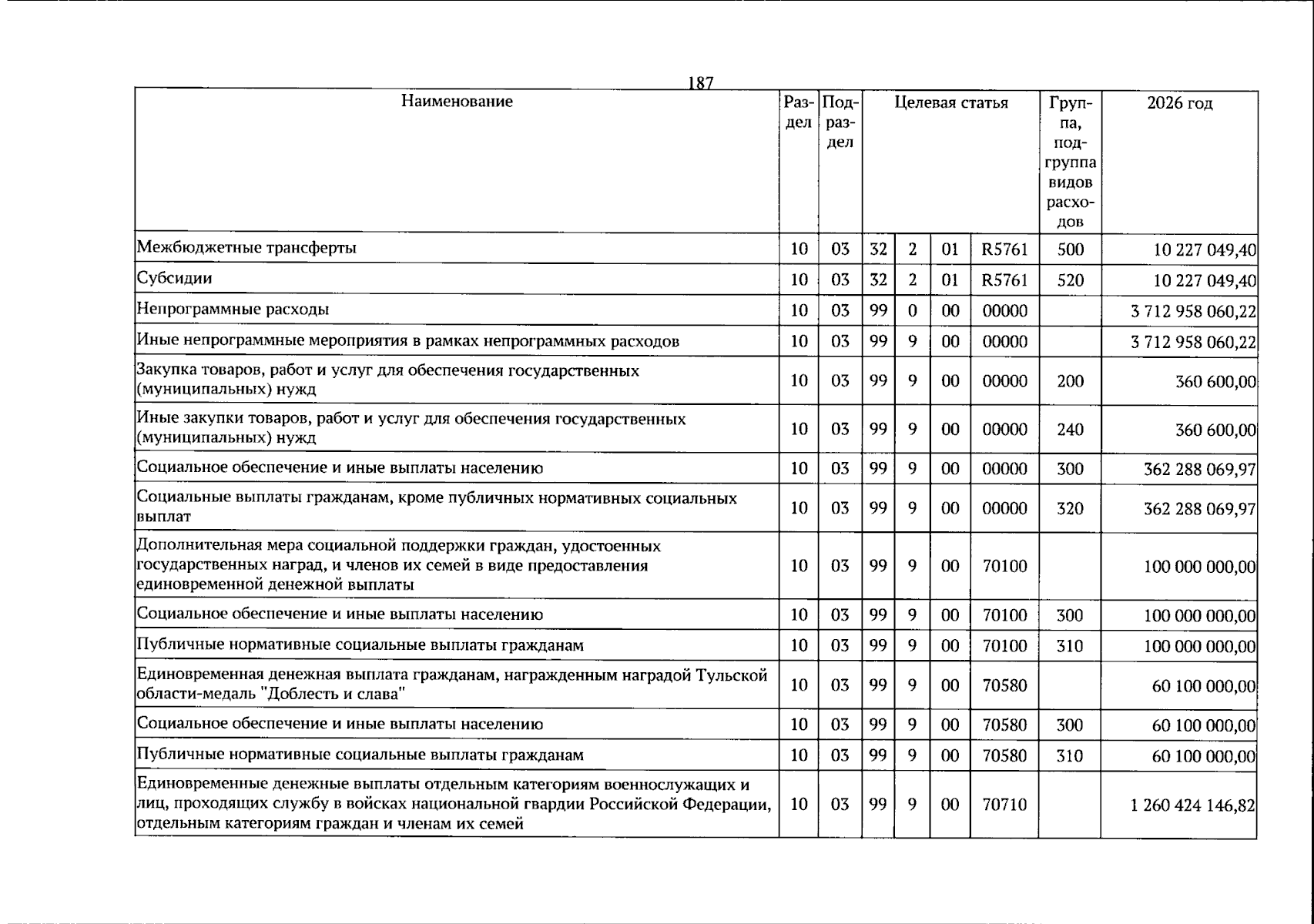 187

| Наименование | Раздел | Подраздел | Целевая статья | | | | Группа, подгруппа видов расходов | 2026 год |
|---|---|---|---|---|---|---|---|---|
| Межбюджетные трансферты | 10 | 03 | 32 | 2 | 01 | R5761 | 500 | 10 227 049,40 |
| Субсидии | 10 | 03 | 32 | 2 | 01 | R5761 | 520 | 10 227 049,40 |
| Непрограммные расходы | 10 | 03 | 99 | 0 | 00 | 00000 | | 3 712 958 060,22 |
| Иные непрограммные мероприятия в рамках непрограммных расходов | 10 | 03 | 99 | 9 | 00 | 00000 | | 3 712 958 060,22 |
| Закупка товаров, работ и услуг для обеспечения государственных (муниципальных) нужд | 10 | 03 | 99 | 9 | 00 | 00000 | 200 | 360 600,00 |
| Иные закупки товаров, работ и услуг для обеспечения государственных (муниципальных) нужд | 10 | 03 | 99 | 9 | 00 | 00000 | 240 | 360 600,00 |
| Социальное обеспечение и иные выплаты населению | 10 | 03 | 99 | 9 | 00 | 00000 | 300 | 362 288 069,97 |
| Социальные выплаты гражданам, кроме публичных нормативных социальных выплат | 10 | 03 | 99 | 9 | 00 | 00000 | 320 | 362 288 069,97 |
| Дополнительная мера социальной поддержки граждан, удостоенных государственных наград, и членов их семей в виде предоставления единовременной денежной выплаты | 10 | 03 | 99 | 9 | 00 | 70100 | | 100 000 000,00 |
| Социальное обеспечение и иные выплаты населению | 10 | 03 | 99 | 9 | 00 | 70100 | 300 | 100 000 000,00 |
| Публичные нормативные социальные выплаты гражданам | 10 | 03 | 99 | 9 | 00 | 70100 | 310 | 100 000 000,00 |
| Единовременная денежная выплата гражданам, награжденным наградой Тульской области-медаль "Доблесть и слава" | 10 | 03 | 99 | 9 | 00 | 70580 | | 60 100 000,00 |
| Социальное обеспечение и иные выплаты населению | 10 | 03 | 99 | 9 | 00 | 70580 | 300 | 60 100 000,00 |
| Публичные нормативные социальные выплаты гражданам | 10 | 03 | 99 | 9 | 00 | 70580 | 310 | 60 100 000,00 |
| Единовременные денежные выплаты отдельным категориям военнослужащих и лиц, проходящих службу в войсках национальной гвардии Российской Федерации, отдельным категориям граждан и членам их семей | 10 | 03 | 99 | 9 | 00 | 70710 | | 1 260 424 146,82 |